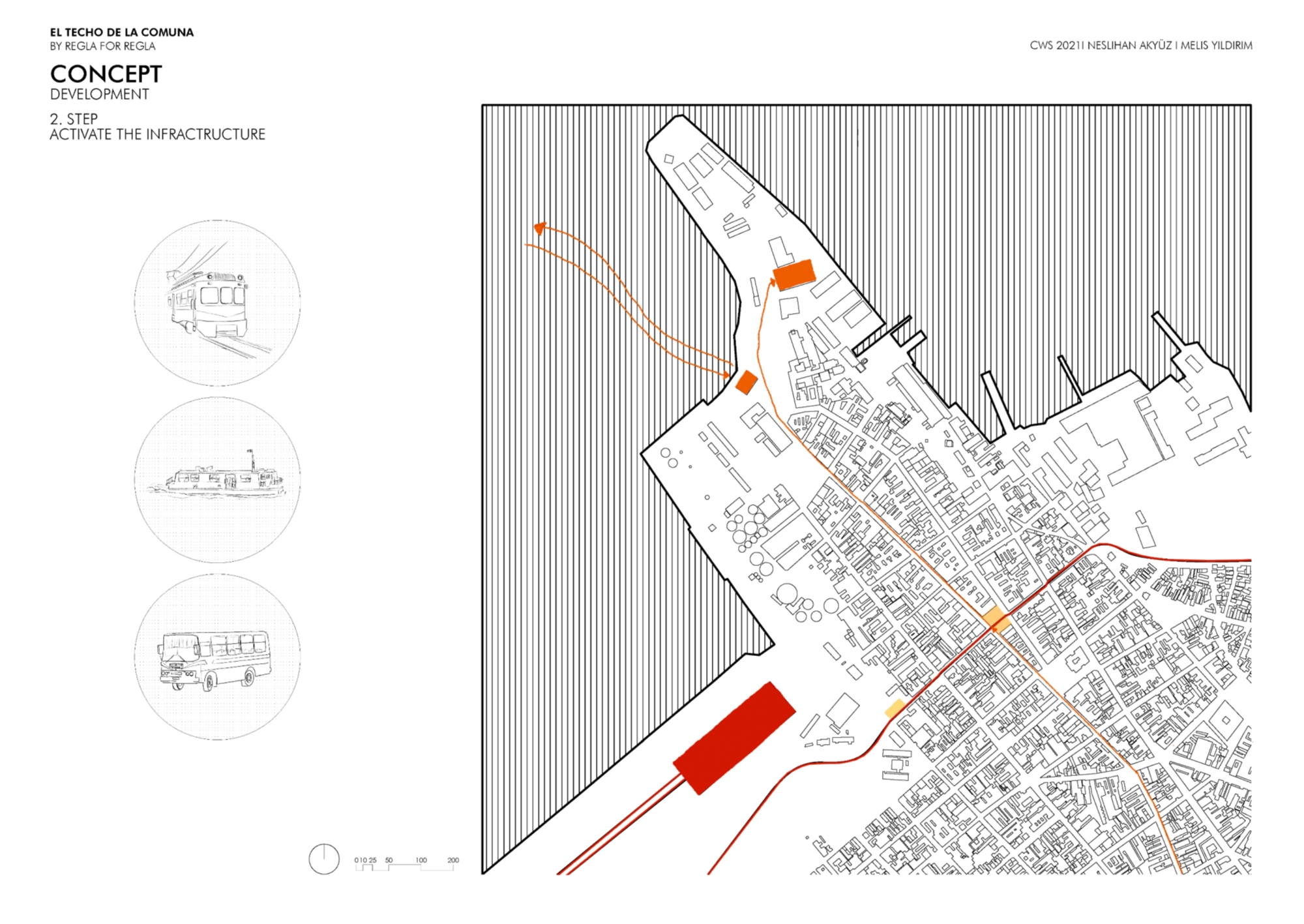 EL TECHO DE LA COMUNA
BY REGLA FOR REGLA

CWS 2021I NESLIHAN AKYÜZ I MELIS YILDIRIM

CONCEPT
DEVELOPMENT

2. STEP
ACTIVATE THE INFRACTRUCTURE

0 10 25 50 100 200